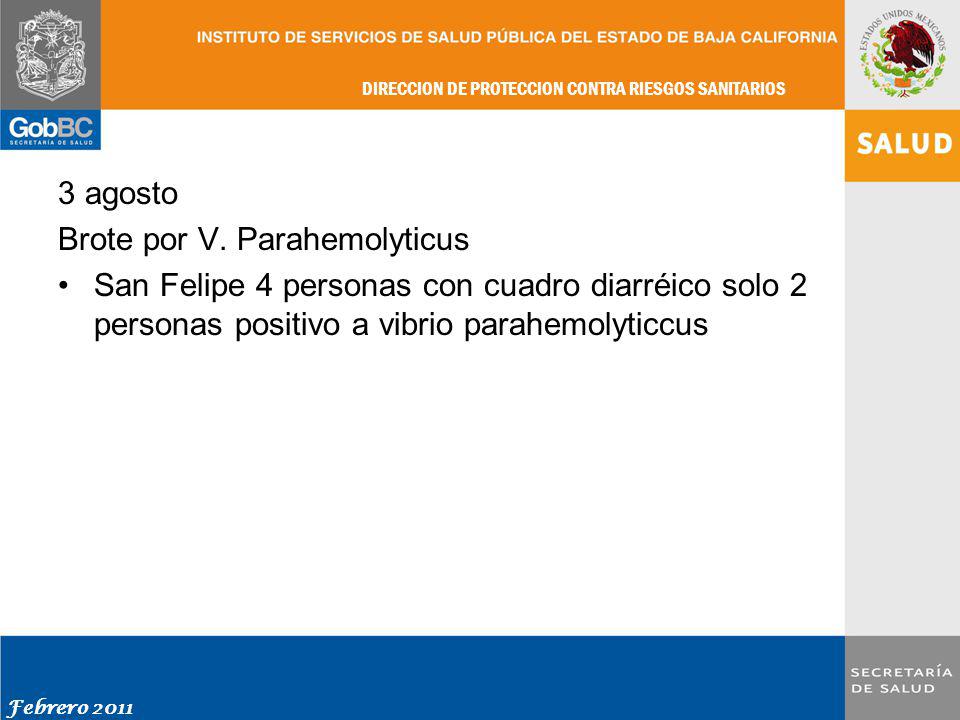 INSTITUTO DE SERVICIOS DE SALUD PÚBLICA DEL ESTADO DE BAJA CALIFORNIA

DIRECCION DE PROTECCION CONTRA RIESGOS SANITARIOS

ESTADOS UNIDOS MEXICANOS

GobBC
SECRETARÍA DE SALUD

SALUD

3 agosto

Brote por V. Parahemolyticus

• San Felipe 4 personas con cuadro diarréico solo 2 personas positivo a vibrio parahemolyticcus

Febrero 2011

SECRETARÍA DE SALUD